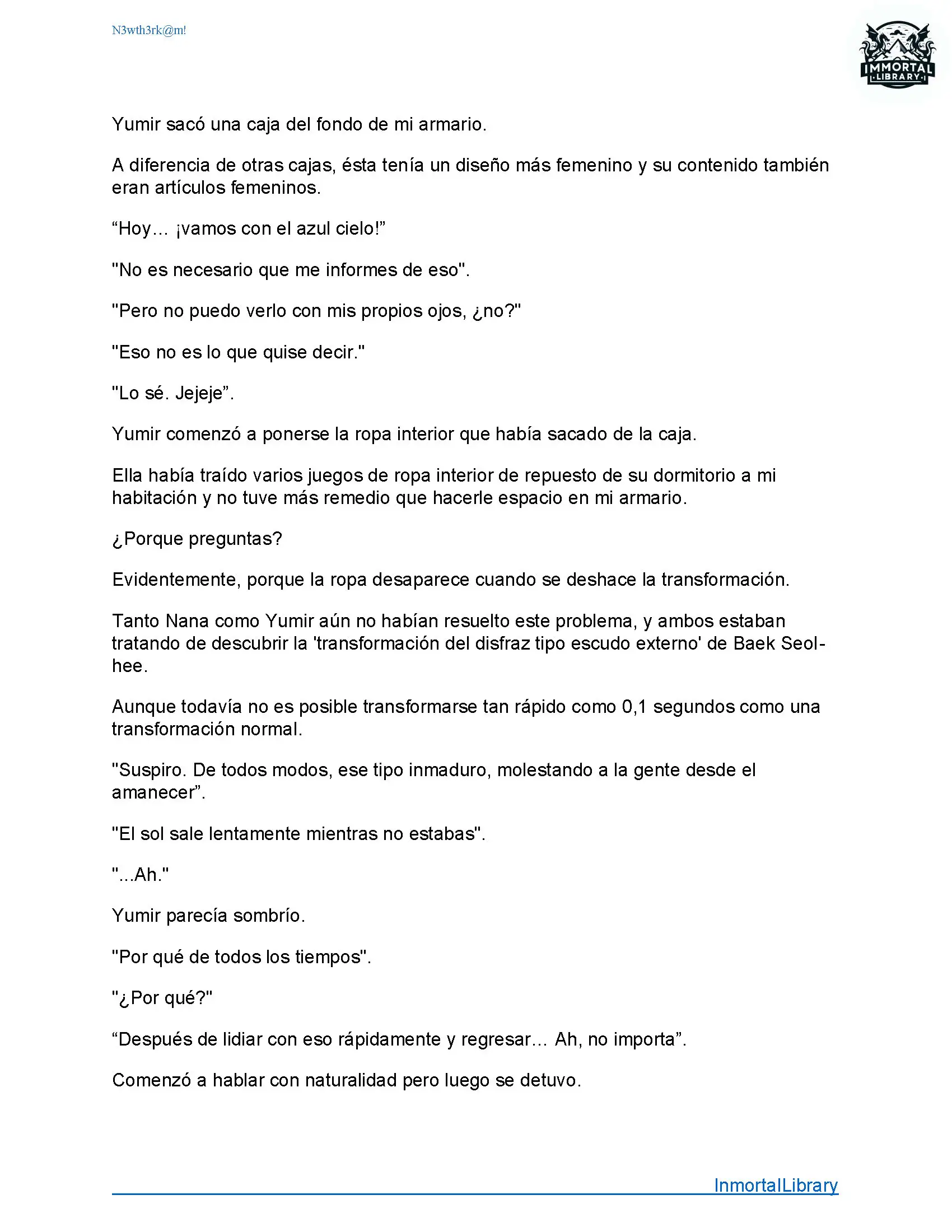 N3wth3rk@m!

IMMORTAL LIBRARY

Yumir sacó una caja del fondo de mi armario.

A diferencia de otras cajas, ésta tenía un diseño más femenino y su contenido también eran artículos femeninos.

“Hoy… ¡vamos con el azul cielo!”

"No es necesario que me informes de eso".

"Pero no puedo verlo con mis propios ojos, ¿no?"

"Eso no es lo que quise decir."

"Lo sé. Jejeje”.

Yumir comenzó a ponerse la ropa interior que había sacado de la caja.

Ella había traído varios juegos de ropa interior de repuesto de su dormitorio a mi habitación y no tuve más remedio que hacerle espacio en mi armario.

¿Porque preguntas?

Evidentemente, porque la ropa desaparece cuando se deshace la transformación.

Tanto Nana como Yumir aún no habían resuelto este problema, y ambos estaban tratando de descubrir la 'transformación del disfraz tipo escudo externo' de Baek Seol-hee.

Aunque todavía no es posible transformarse tan rápido como 0,1 segundos como una transformación normal.

"Suspiro. De todos modos, ese tipo inmaduro, molestando a la gente desde el amanecer”.

"El sol sale lentamente mientras no estabas".

"...Ah."

Yumir parecía sombrío.

"Por qué de todos los tiempos".

"¿Por qué?"

“Después de lidiar con eso rápidamente y regresar… Ah, no importa”.

Comenzó a hablar con naturalidad pero luego se detuvo.

InmortalLibrary